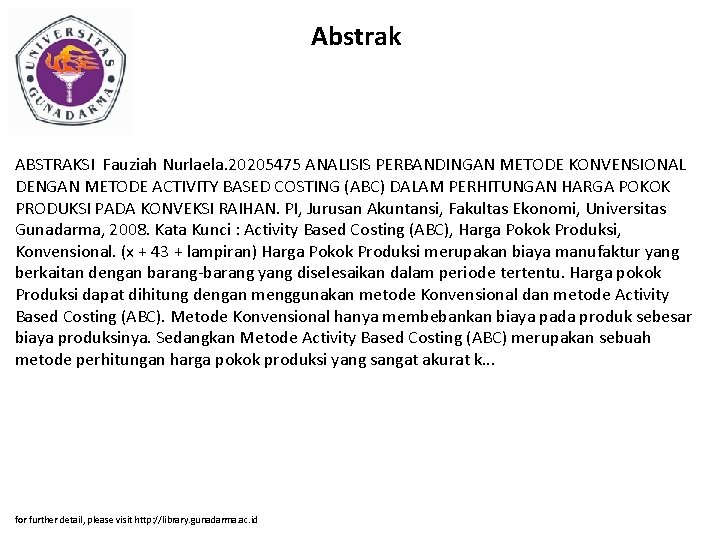 UNIVERSITAS GUNADARMA

Abstrak

ABSTRAKSI Fauziah Nurlaela.20205475 ANALISIS PERBANDINGAN METODE KONVENSIONAL DENGAN METODE ACTIVITY BASED COSTING (ABC) DALAM PERHITUNGAN HARGA POKOK PRODUKSI PADA KONVEKSI RAIHAN. PI, Jurusan Akuntansi, Fakultas Ekonomi, Universitas Gunadarma, 2008. Kata Kunci : Activity Based Costing (ABC), Harga Pokok Produksi, Konvensional. (x + 43 + lampiran) Harga Pokok Produksi merupakan biaya manufaktur yang berkaitan dengan barang-barang yang diselesaikan dalam periode tertentu. Harga pokok Produksi dapat dihitung dengan menggunakan metode Konvensional dan metode Activity Based Costing (ABC). Metode Konvensional hanya membebankan biaya pada produk sebesar biaya produksinya. Sedangkan Metode Activity Based Costing (ABC) merupakan sebuah metode perhitungan harga pokok produksi yang sangat akurat k...

for further detail, please visit http://library.gunadarma.ac.id